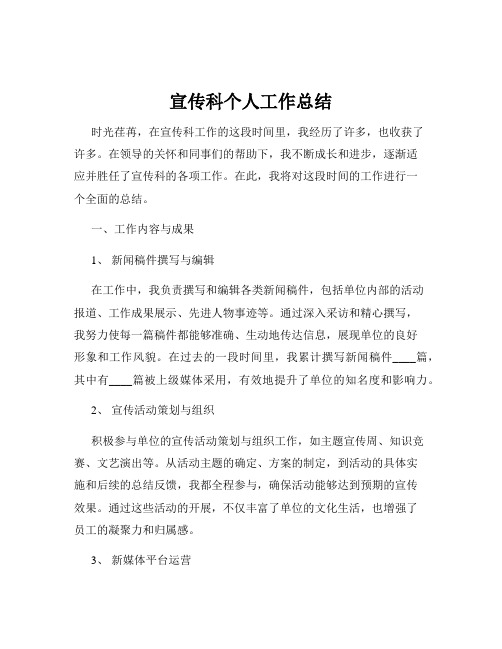 宣传科个人工作总结

时光荏苒，在宣传科工作的这段时间里，我经历了许多，也收获了许多。在领导的关怀和同事们的帮助下，我不断成长和进步，逐渐适应并胜任了宣传科的各项工作。在此，我将对这段时间的工作进行一个全面的总结。

一、工作内容与成果

1、 新闻稿件撰写与编辑

在工作中，我负责撰写和编辑各类新闻稿件，包括单位内部的活动报道、工作成果展示、先进人物事迹等。通过深入采访和精心撰写，我努力使每一篇稿件都能够准确、生动地传达信息，展现单位的良好形象和工作风貌。在过去的一段时间里，我累计撰写新闻稿件____篇，其中有____篇被上级媒体采用，有效地提升了单位的知名度和影响力。

2、 宣传活动策划与组织

积极参与单位的宣传活动策划与组织工作，如主题宣传周、知识竞赛、文艺演出等。从活动主题的确定、方案的制定，到活动的具体实施和后续的总结反馈，我都全程参与，确保活动能够达到预期的宣传效果。通过这些活动的开展，不仅丰富了单位的文化生活，也增强了员工的凝聚力和归属感。

3、 新媒体平台运营